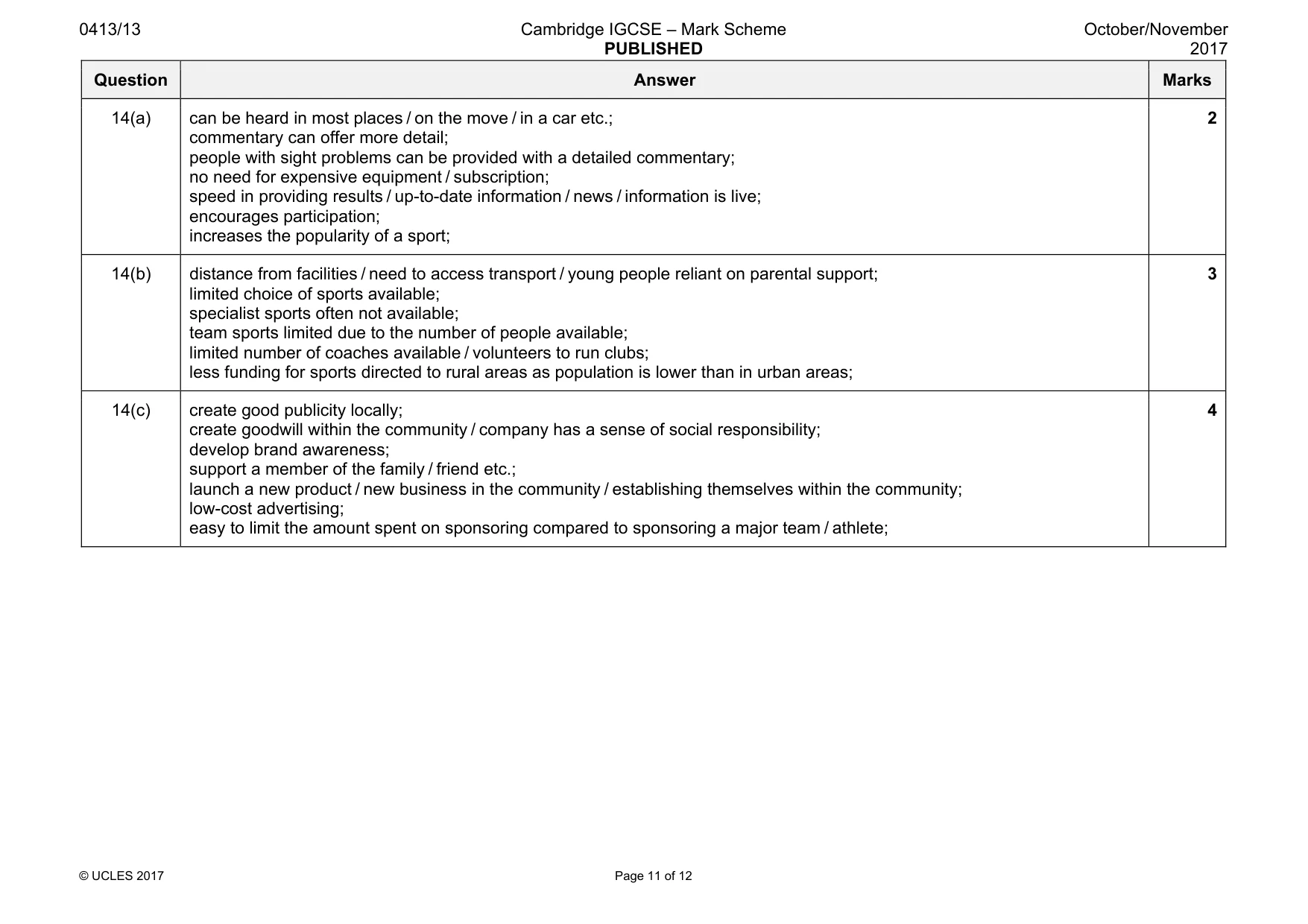 0413/13 Cambridge IGCSE – Mark Scheme PUBLISHED October/November 2017

| Question | Answer | Marks |
|---|---|---|
| 14(a) | can be heard in most places / on the move / in a car etc.; commentary can offer more detail; people with sight problems can be provided with a detailed commentary; no need for expensive equipment / subscription; speed in providing results / up-to-date information / news / information is live; encourages participation; increases the popularity of a sport; | 2 |
| 14(b) | distance from facilities / need to access transport / young people reliant on parental support; limited choice of sports available; specialist sports often not available; team sports limited due to the number of people available; limited number of coaches available / volunteers to run clubs; less funding for sports directed to rural areas as population is lower than in urban areas; | 3 |
| 14(c) | create good publicity locally; create goodwill within the community / company has a sense of social responsibility; develop brand awareness; support a member of the family / friend etc.; launch a new product / new business in the community / establishing themselves within the community; low-cost advertising; easy to limit the amount spent on sponsoring compared to sponsoring a major team / athlete; | 4 |

© UCLES 2017 Page 11 of 12